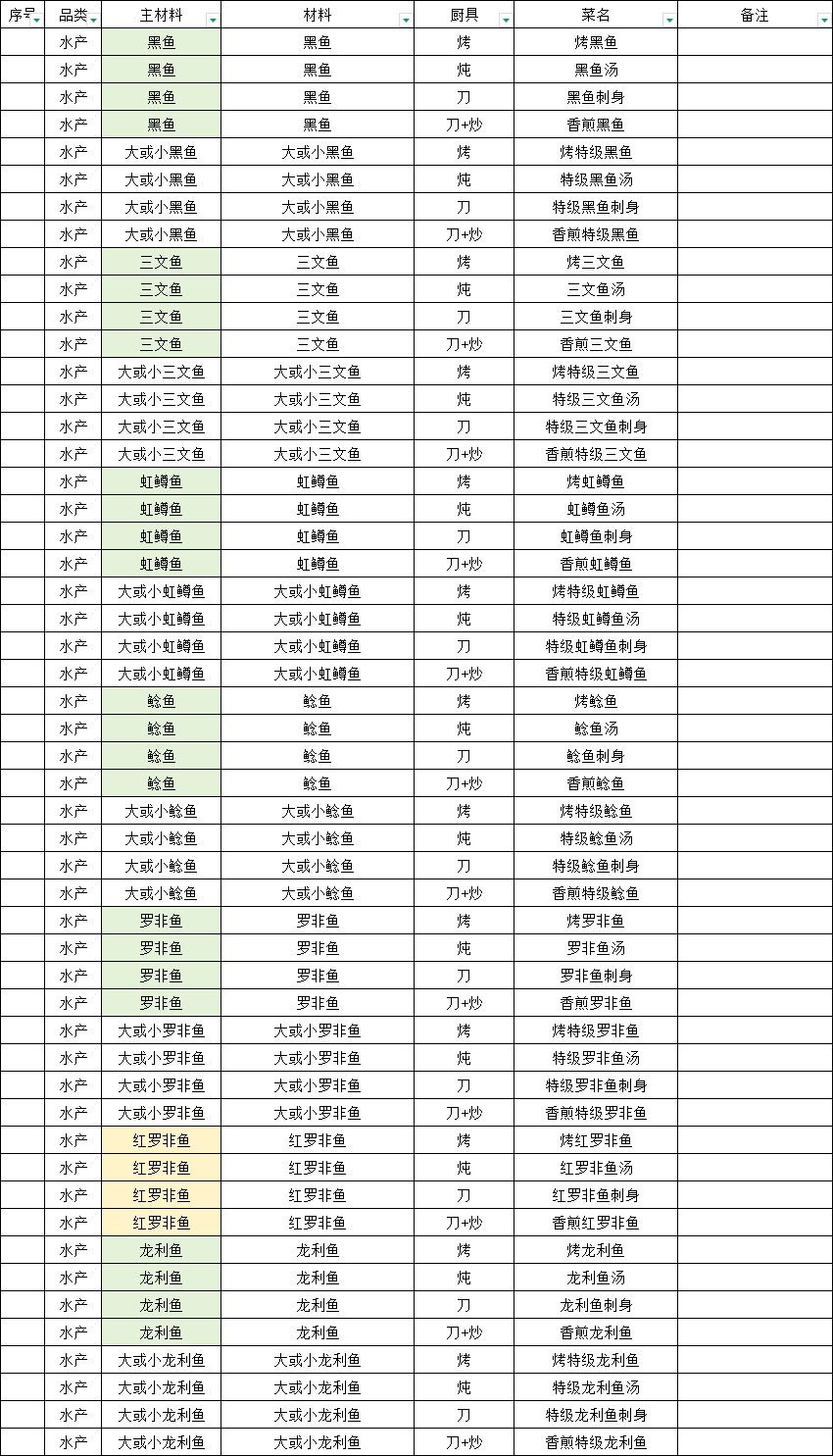 | 序号 | 品类 | 主材料 | 材料 | 厨具 | 菜名 | 备注 |
|---|---|---|---|---|---|---|
| | 水产 | 黑鱼 | 黑鱼 | 烤 | 烤黑鱼 | |
| | 水产 | 黑鱼 | 黑鱼 | 炖 | 黑鱼汤 | |
| | 水产 | 黑鱼 | 黑鱼 | 刀 | 黑鱼刺身 | |
| | 水产 | 黑鱼 | 黑鱼 | 刀+炒 | 香煎黑鱼 | |
| | 水产 | 大或小黑鱼 | 大或小黑鱼 | 烤 | 烤特级黑鱼 | |
| | 水产 | 大或小黑鱼 | 大或小黑鱼 | 炖 | 特级黑鱼汤 | |
| | 水产 | 大或小黑鱼 | 大或小黑鱼 | 刀 | 特级黑鱼刺身 | |
| | 水产 | 大或小黑鱼 | 大或小黑鱼 | 刀+炒 | 香煎特级黑鱼 | |
| | 水产 | 三文鱼 | 三文鱼 | 烤 | 烤三文鱼 | |
| | 水产 | 三文鱼 | 三文鱼 | 炖 | 三文鱼汤 | |
| | 水产 | 三文鱼 | 三文鱼 | 刀 | 三文鱼刺身 | |
| | 水产 | 三文鱼 | 三文鱼 | 刀+炒 | 香煎三文鱼 | |
| | 水产 | 大或小三文鱼 | 大或小三文鱼 | 烤 | 烤特级三文鱼 | |
| | 水产 | 大或小三文鱼 | 大或小三文鱼 | 炖 | 特级三文鱼汤 | |
| | 水产 | 大或小三文鱼 | 大或小三文鱼 | 刀 | 特级三文鱼刺身 | |
| | 水产 | 大或小三文鱼 | 大或小三文鱼 | 刀+炒 | 香煎特级三文鱼 | |
| | 水产 | 虹鳟鱼 | 虹鳟鱼 | 烤 | 烤虹鳟鱼 | |
| | 水产 | 虹鳟鱼 | 虹鳟鱼 | 炖 | 虹鳟鱼汤 | |
| | 水产 | 虹鳟鱼 | 虹鳟鱼 | 刀 | 虹鳟鱼刺身 | |
| | 水产 | 虹鳟鱼 | 虹鳟鱼 | 刀+炒 | 香煎虹鳟鱼 | |
| | 水产 | 大或小虹鳟鱼 | 大或小虹鳟鱼 | 烤 | 烤特级虹鳟鱼 | |
| | 水产 | 大或小虹鳟鱼 | 大或小虹鳟鱼 | 炖 | 特级虹鳟鱼汤 | |
| | 水产 | 大或小虹鳟鱼 | 大或小虹鳟鱼 | 刀 | 特级虹鳟鱼刺身 | |
| | 水产 | 大或小虹鳟鱼 | 大或小虹鳟鱼 | 刀+炒 | 香煎特级虹鳟鱼 | |
| | 水产 | 鲶鱼 | 鲶鱼 | 烤 | 烤鲶鱼 | |
| | 水产 | 鲶鱼 | 鲶鱼 | 炖 | 鲶鱼汤 | |
| | 水产 | 鲶鱼 | 鲶鱼 | 刀 | 鲶鱼刺身 | |
| | 水产 | 鲶鱼 | 鲶鱼 | 刀+炒 | 香煎鲶鱼 | |
| | 水产 | 大或小鲶鱼 | 大或小鲶鱼 | 烤 | 烤特级鲶鱼 | |
| | 水产 | 大或小鲶鱼 | 大或小鲶鱼 | 炖 | 特级鲶鱼汤 | |
| | 水产 | 大或小鲶鱼 | 大或小鲶鱼 | 刀 | 特级鲶鱼刺身 | |
| | 水产 | 大或小鲶鱼 | 大或小鲶鱼 | 刀+炒 | 香煎特级鲶鱼 | |
| | 水产 | 罗非鱼 | 罗非鱼 | 烤 | 烤罗非鱼 | |
| | 水产 | 罗非鱼 | 罗非鱼 | 炖 | 罗非鱼汤 | |
| | 水产 | 罗非鱼 | 罗非鱼 | 刀 | 罗非鱼刺身 | |
| | 水产 | 罗非鱼 | 罗非鱼 | 刀+炒 | 香煎罗非鱼 | |
| | 水产 | 大或小罗非鱼 | 大或小罗非鱼 | 烤 | 烤特级罗非鱼 | |
| | 水产 | 大或小罗非鱼 | 大或小罗非鱼 | 炖 | 特级罗非鱼汤 | |
| | 水产 | 大或小罗非鱼 | 大或小罗非鱼 | 刀 | 特级罗非鱼刺身 | |
| | 水产 | 大或小罗非鱼 | 大或小罗非鱼 | 刀+炒 | 香煎特级罗非鱼 | |
| | 水产 | 红罗非鱼 | 红罗非鱼 | 烤 | 烤红罗非鱼 | |
| | 水产 | 红罗非鱼 | 红罗非鱼 | 炖 | 红罗非鱼汤 | |
| | 水产 | 红罗非鱼 | 红罗非鱼 | 刀 | 红罗非鱼刺身 | |
| | 水产 | 红罗非鱼 | 红罗非鱼 | 刀+炒 | 香煎红罗非鱼 | |
| | 水产 | 龙利鱼 | 龙利鱼 | 烤 | 烤龙利鱼 | |
| | 水产 | 龙利鱼 | 龙利鱼 | 炖 | 龙利鱼汤 | |
| | 水产 | 龙利鱼 | 龙利鱼 | 刀 | 龙利鱼刺身 | |
| | 水产 | 龙利鱼 | 龙利鱼 | 刀+炒 | 香煎龙利鱼 | |
| | 水产 | 大或小龙利鱼 | 大或小龙利鱼 | 烤 | 烤特级龙利鱼 | |
| | 水产 | 大或小龙利鱼 | 大或小龙利鱼 | 炖 | 特级龙利鱼汤 | |
| | 水产 | 大或小龙利鱼 | 大或小龙利鱼 | 刀 | 特级龙利鱼刺身 | |
| | 水产 | 大或小龙利鱼 | 大或小龙利鱼 | 刀+炒 | 香煎特级龙利鱼 | |